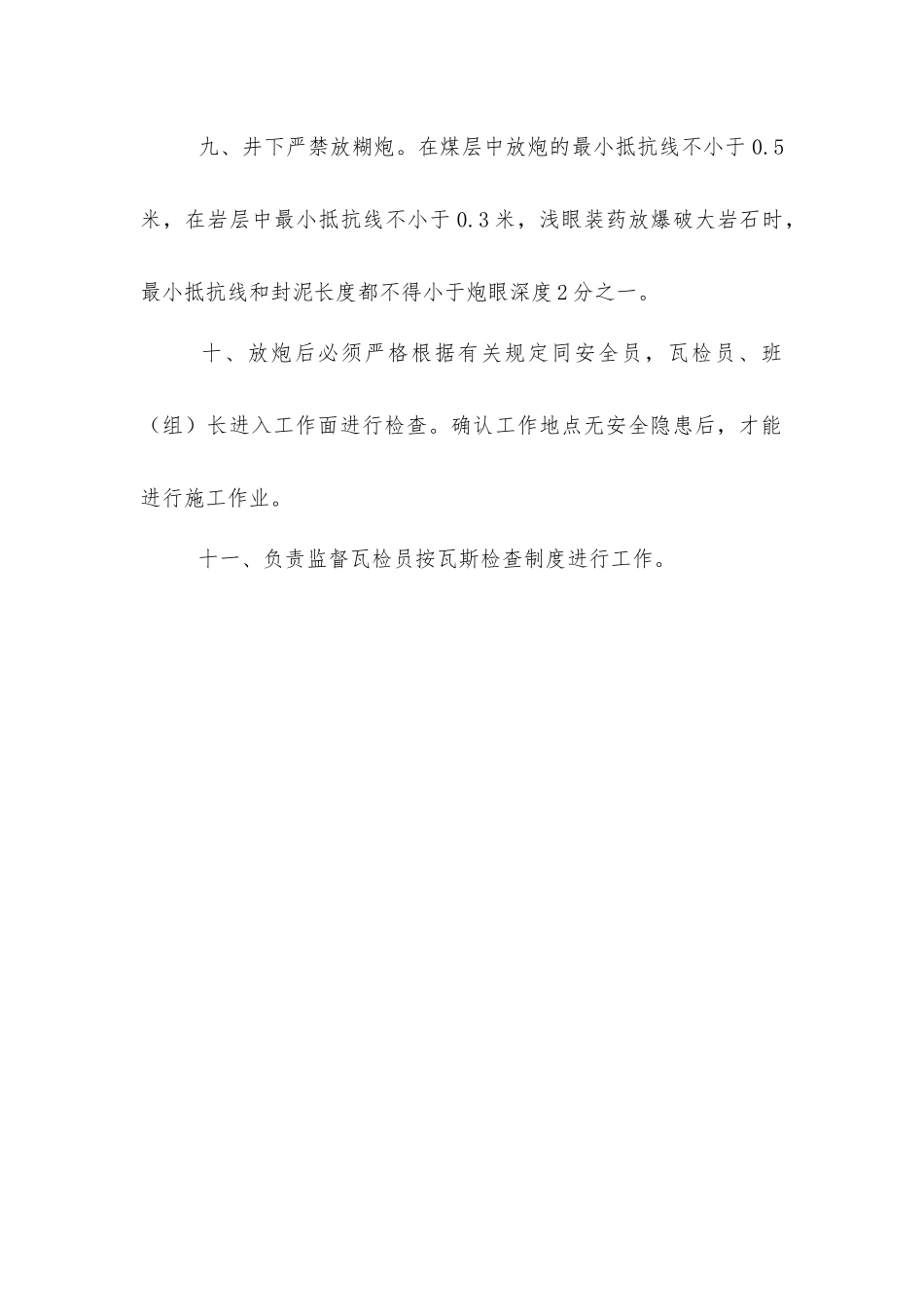 九、井下严禁放糊炮。在煤层中放炮的最小抵抗线不小于0.5米，在岩层中最小抵抗线不小于0.3米，浅眼装药放爆破大岩石时，最小抵抗线和封泥长度都不得小于炮眼深度2分之一。

十、放炮后必须严格根据有关规定同安全员，瓦检员、班（组）长进入工作面进行检查。确认工作地点无安全隐患后，才能进行施工作业。

十一、负责监督瓦检员按瓦斯检查制度进行工作。